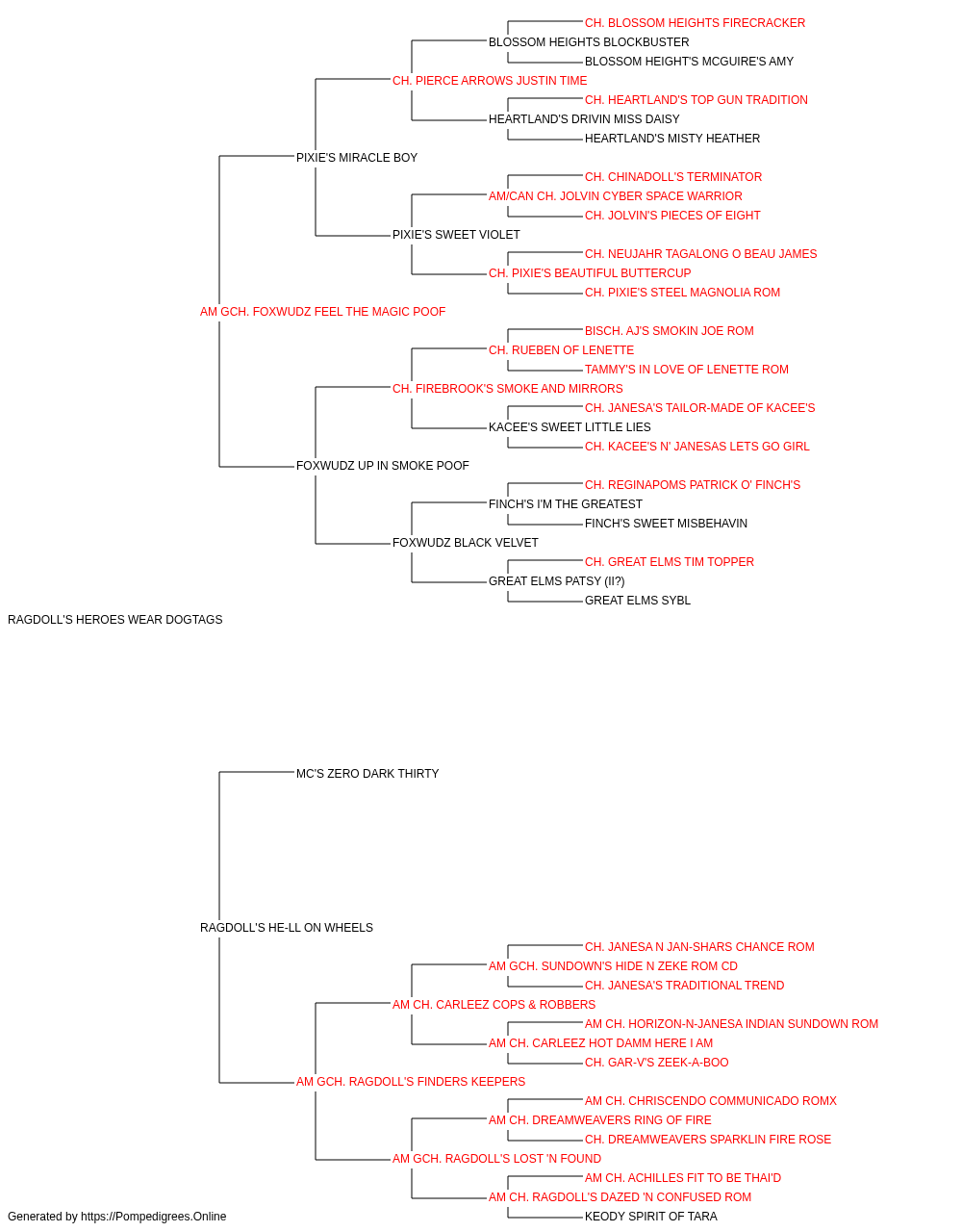 CH. BLOSSOM HEIGHTS FIRECRACKER
BLOSSOM HEIGHTS BLOCKBUSTER
BLOSSOM HEIGHT'S MCGUIRE'S AMY
CH. PIERCE ARROWS JUSTIN TIME
CH. HEARTLAND'S TOP GUN TRADITION
HEARTLAND'S DRIVIN MISS DAISY
HEARTLAND'S MISTY HEATHER
PIXIE'S MIRACLE BOY
CH. CHINADOLL'S TERMINATOR
AM/CAN CH. JOLVIN CYBER SPACE WARRIOR
CH. JOLVIN'S PIECES OF EIGHT
PIXIE'S SWEET VIOLET
CH. NEUJAHR TAGALONG O BEAU JAMES
CH. PIXIE'S BEAUTIFUL BUTTERCUP
CH. PIXIE'S STEEL MAGNOLIA ROM
AM GCH. FOXWUDZ FEEL THE MAGIC POOF
BISCH. AJ'S SMOKIN JOE ROM
CH. RUEBEN OF LENETTE
TAMMY'S IN LOVE OF LENETTE ROM
CH. FIREBROOK'S SMOKE AND MIRRORS
CH. JANESA'S TAILOR-MADE OF KACEE'S
KACEE'S SWEET LITTLE LIES
CH. KACEE'S N' JANESAS LETS GO GIRL
FOXWUDZ UP IN SMOKE POOF
CH. REGINAPOMS PATRICK O' FINCH'S
FINCH'S I'M THE GREATEST
FINCH'S SWEET MISBEHAVIN
FOXWUDZ BLACK VELVET
CH. GREAT ELMS TIM TOPPER
GREAT ELMS PATSY (II?)
GREAT ELMS SYBL
RAGDOLL'S HEROES WEAR DOGTAGS
MC'S ZERO DARK THIRTY
RAGDOLL'S HE-LL ON WHEELS
CH. JANESA N JAN-SHARS CHANCE ROM
AM GCH. SUNDOWN'S HIDE N ZEKE ROM CD
CH. JANESA'S TRADITIONAL TREND
AM CH. CARLEEZ COPS & ROBBERS
AM CH. HORIZON-N-JANESA INDIAN SUNDOWN ROM
AM CH. CARLEEZ HOT DAMM HERE I AM
CH. GAR-V'S ZEEK-A-BOO
AM GCH. RAGDOLL'S FINDERS KEEPERS
AM CH. CHRISCENDO COMMUNICADO ROMX
AM CH. DREAMWEAVERS RING OF FIRE
CH. DREAMWEAVERS SPARKLIN FIRE ROSE
AM GCH. RAGDOLL'S LOST 'N FOUND
AM CH. ACHILLES FIT TO BE THAI'D
AM CH. RAGDOLL'S DAZED 'N CONFUSED ROM
KEODY SPIRIT OF TARA
Generated by https://Pompedigrees.Online